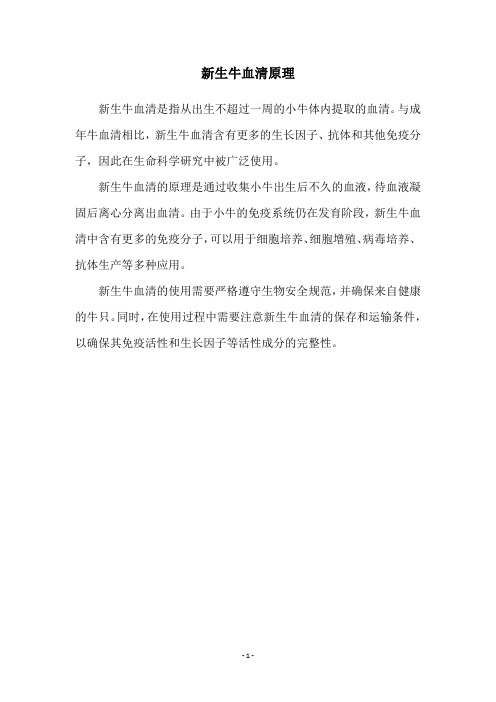 新生牛血清原理

新生牛血清是指从出生不超过一周的小牛体内提取的血清。与成年牛血清相比，新生牛血清含有更多的生长因子、抗体和其他免疫分子，因此在生命科学研究中被广泛使用。

新生牛血清的原理是通过收集小牛出生后不久的血液，待血液凝固后离心分离出血清。由于小牛的免疫系统仍在发育阶段，新生牛血清中含有更多的免疫分子，可以用于细胞培养、细胞增殖、病毒培养、抗体生产等多种应用。

新生牛血清的使用需要严格遵守生物安全规范，并确保来自健康的牛只。同时，在使用过程中需要注意新生牛血清的保存和运输条件，以确保其免疫活性和生长因子等活性成分的完整性。

- 1 -